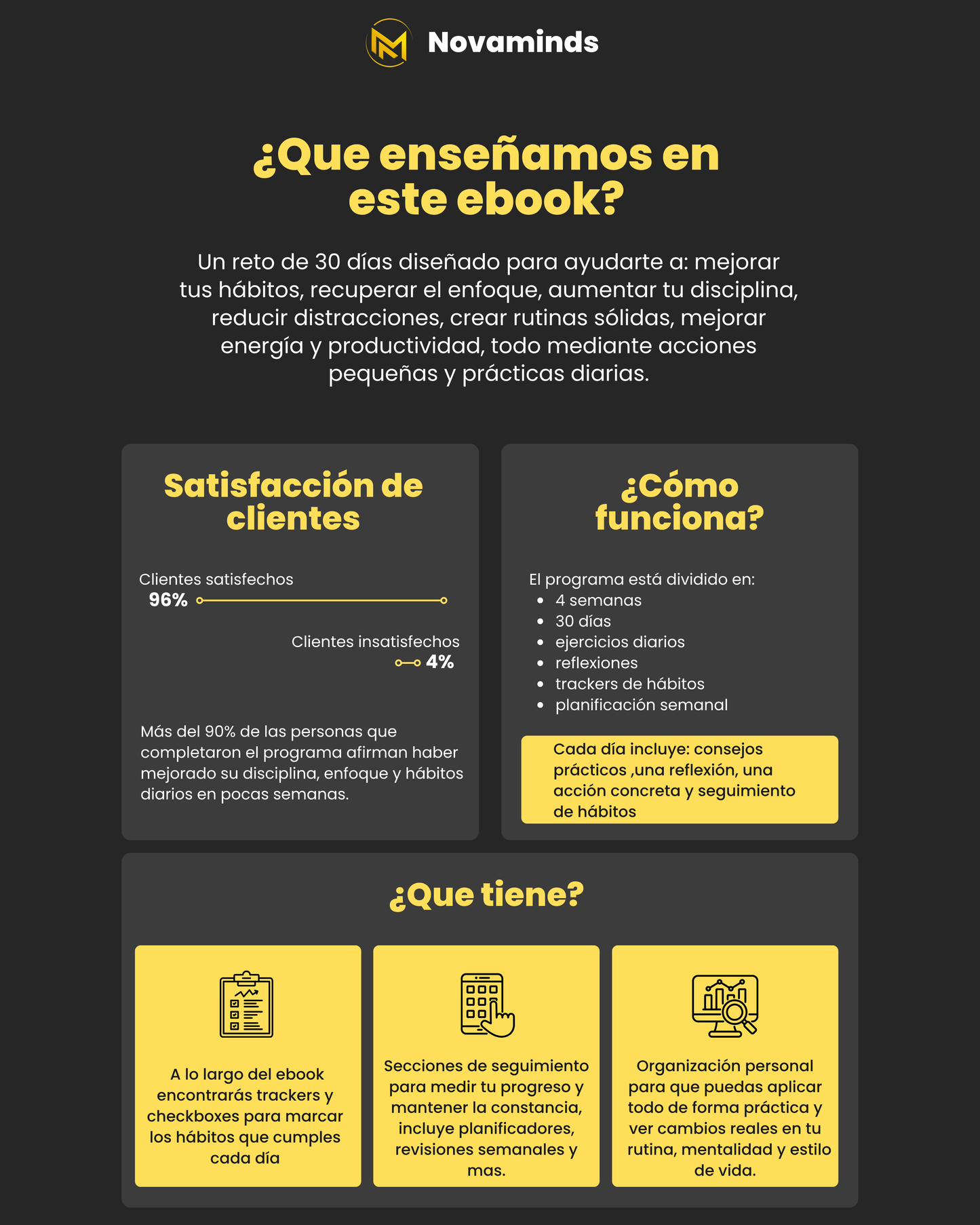 Novaminds

¿Que enseñamos en este ebook?

Un reto de 30 días diseñado para ayudarte a: mejorar tus hábitos, recuperar el enfoque, aumentar tu disciplina, reducir distracciones, crear rutinas sólidas, mejorar energía y productividad, todo mediante acciones pequeñas y prácticas diarias.

Satisfacción de clientes

Clientes satisfechos
96%

Clientes insatisfechos
4%

Más del 90% de las personas que completaron el programa afirman haber mejorado su disciplina, enfoque y hábitos diarios en pocas semanas.

¿Cómo funciona?

El programa está dividido en:
- 4 semanas
- 30 días
- ejercicios diarios
- reflexiones
- trackers de hábitos
- planificación semanal

Cada día incluye: consejos prácticos ,una reflexión, una acción concreta y seguimiento de hábitos

¿Que tiene?

A lo largo del ebook encontrarás trackers y checkboxes para marcar los hábitos que cumples cada día

Secciones de seguimiento para medir tu progreso y mantener la constancia, incluye planificadores, revisiones semanales y mas.

Organización personal para que puedas aplicar todo de forma práctica y ver cambios reales en tu rutina, mentalidad y estilo de vida.